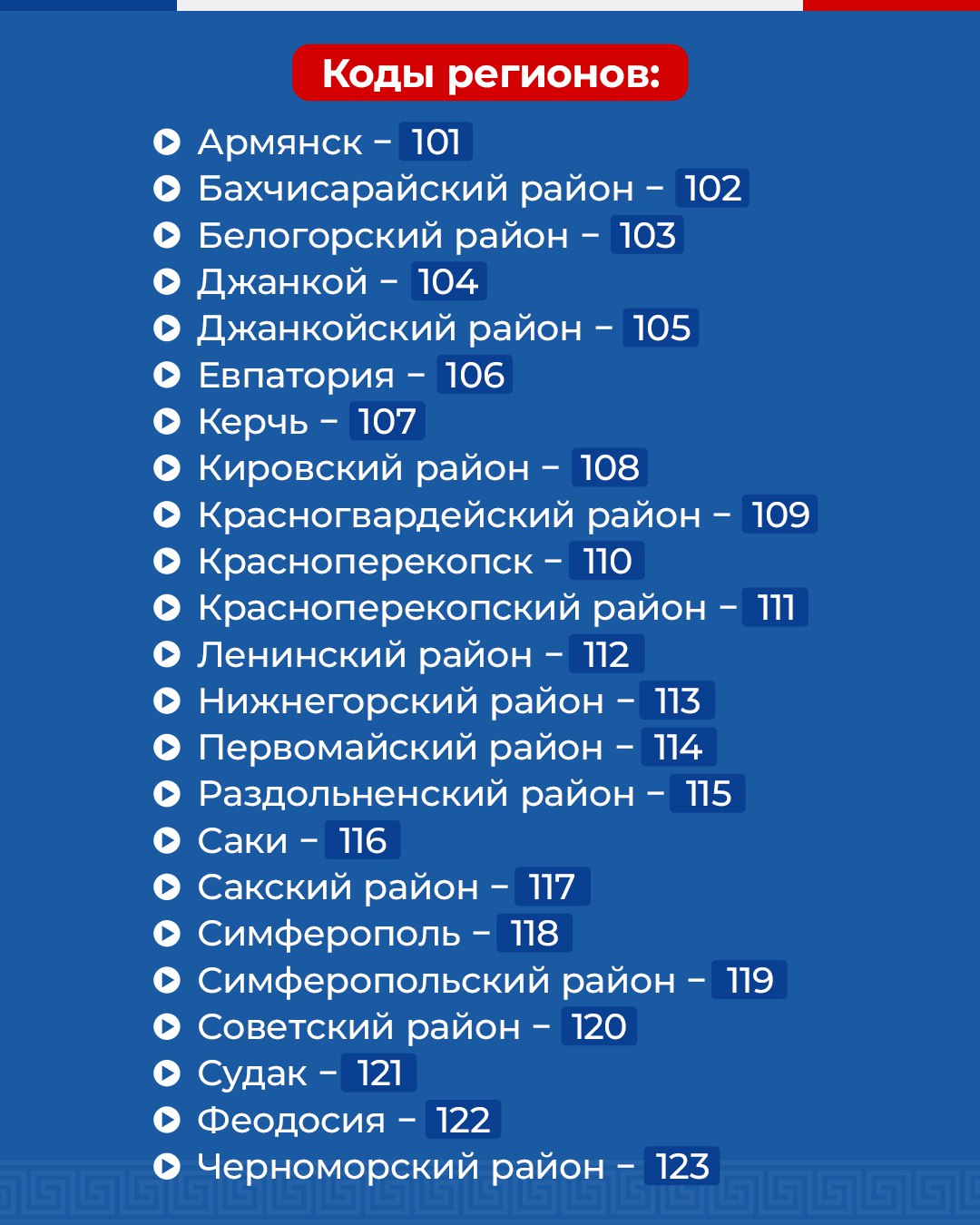 Коды регионов:

Армянск – 101
Бахчисарайский район – 102
Белогорский район – 103
Джанкой – 104
Джанкойский район – 105
Евпатория – 106
Керчь – 107
Кировский район – 108
Красногвардейский район – 109
Красноперекопск – 110
Красноперекопский район – 111
Ленинский район – 112
Нижнегорский район – 113
Первомайский район – 114
Раздольненский район – 115
Саки – 116
Сакский район – 117
Симферополь – 118
Симферопольский район – 119
Советский район – 120
Судак – 121
Феодосия – 122
Черноморский район – 123